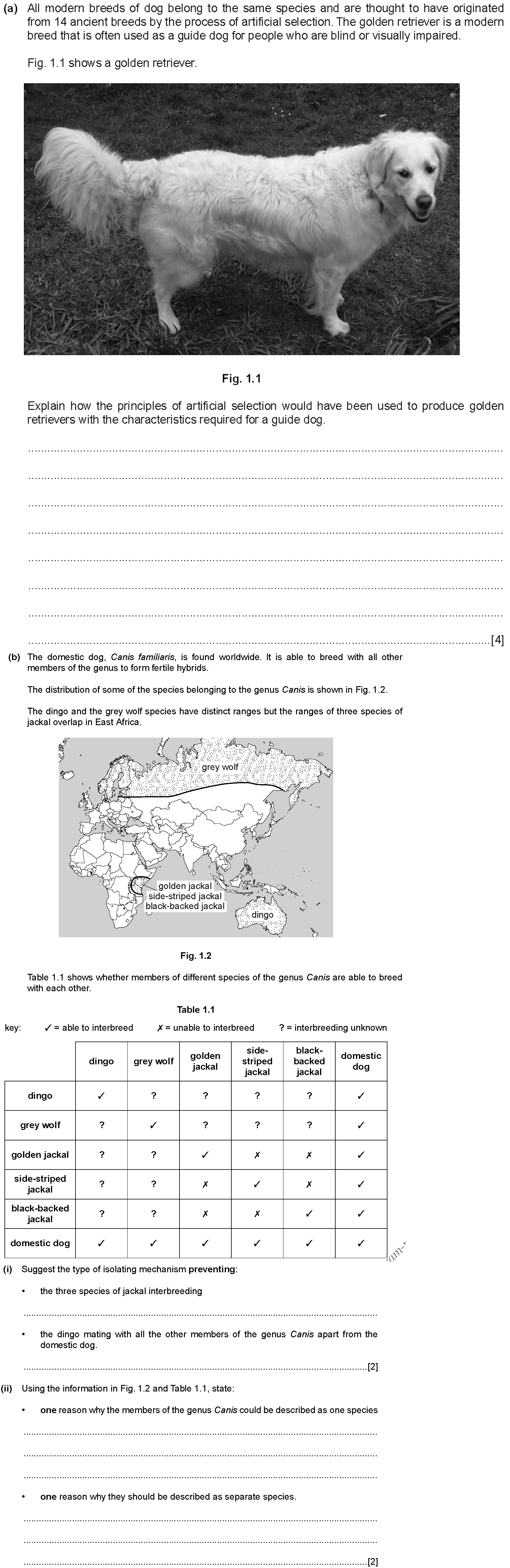 (a) All modern breeds of dog belong to the same species and are thought to have originated from 14 ancient breeds by the process of artificial selection. The golden retriever is a modern breed that is often used as a guide dog for people who are blind or visually impaired.

Fig. 1.1 shows a golden retriever.

Fig. 1.1

Explain how the principles of artificial selection would have been used to produce golden retrievers with the characteristics required for a guide dog.

____

____

____

____

____

____

____

____ [4]

(b) The domestic dog, Canis familiaris, is found worldwide. It is able to breed with all other members of the genus to form fertile hybrids.

The distribution of some of the species belonging to the genus Canis is shown in Fig. 1.2.

The dingo and the grey wolf species have distinct ranges but the ranges of three species of jackal overlap in East Africa.

grey wolf

golden jackal
side-striped jackal
black-backed jackal

dingo

Fig. 1.2

Table 1.1 shows whether members of different species of the genus Canis are able to breed with each other.

Table 1.1

key: ✓ = able to interbreed ✗ = unable to interbreed ? = interbreeding unknown

| | dingo | grey wolf | golden jackal | side-striped jackal | black-backed jackal | domestic dog |
|---|---|---|---|---|---|---|
| dingo | ✓ | ? | ? | ? | ? | ✓ |
| grey wolf | ? | ✓ | ? | ? | ? | ✓ |
| golden jackal | ? | ? | ✓ | ✗ | ✗ | ✓ |
| side-striped jackal | ? | ? | ✗ | ✓ | ✗ | ✓ |
| black-backed jackal | ? | ? | ✗ | ✗ | ✓ | ✓ |
| domestic dog | ✓ | ✓ | ✓ | ✓ | ✓ | ✓ |

(i) Suggest the type of isolating mechanism preventing:

• the three species of jackal interbreeding

____

• the dingo mating with all the other members of the genus Canis apart from the domestic dog.

____ [2]

(ii) Using the information in Fig. 1.2 and Table 1.1, state:

• one reason why the members of the genus Canis could be described as one species

____

____

____

• one reason why they should be described as separate species.

____

____

____ [2]